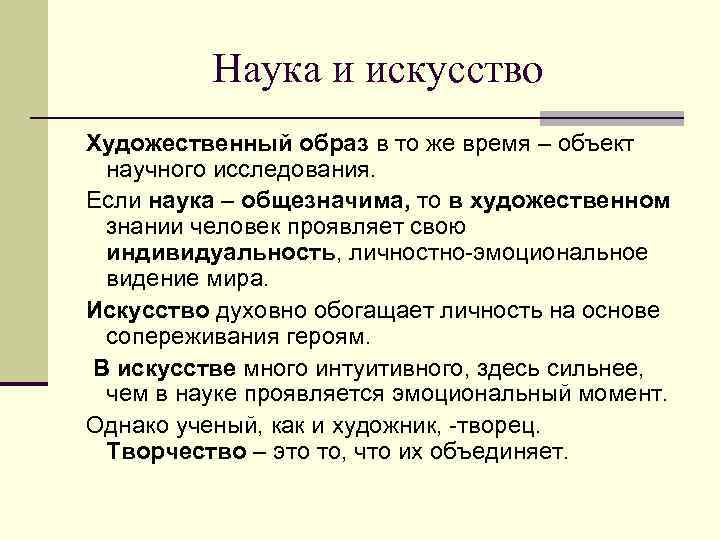 Наука и искусство

Художественный образ в то же время – объект научного исследования.

Если наука – общезначима, то в художественном знании человек проявляет свою индивидуальность, личностно-эмоциональное видение мира.

Искусство духовно обогащает личность на основе сопереживания героям.

В искусстве много интуитивного, здесь сильнее, чем в науке проявляется эмоциональный момент.

Однако ученый, как и художник, -творец. Творчество – это то, что их объединяет.